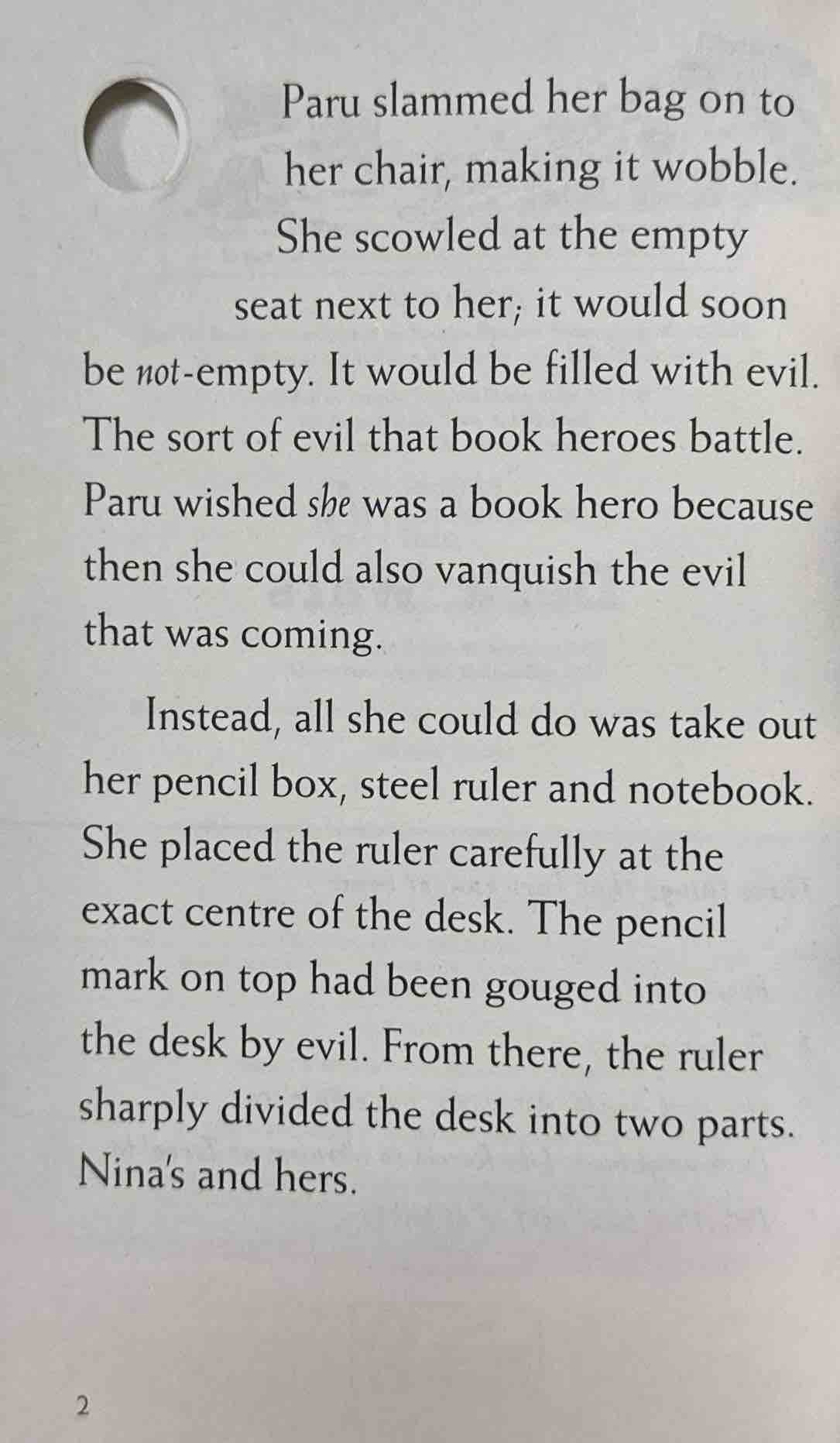 Paru slammed her bag on to her chair, making it wobble. She scowled at the empty seat next to her; it would soon be not-empty. It would be filled with evil. The sort of evil that book heroes battle. Paru wished she was a book hero because then she could also vanquish the evil that was coming.

Instead, all she could do was take out her pencil box, steel ruler and notebook. She placed the ruler carefully at the exact centre of the desk. The pencil mark on top had been gouged into the desk by evil. From there, the ruler sharply divided the desk into two parts. Nina's and hers.

2